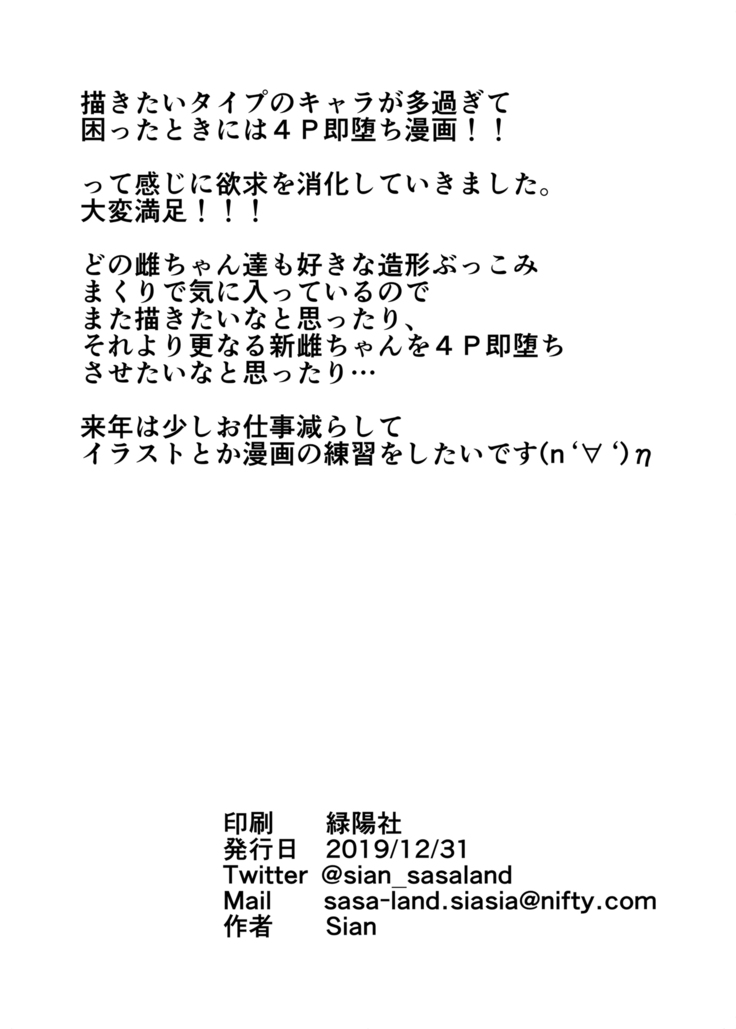 描きたいタイプのキャラが多過ぎて
困ったときには４Ｐ即堕ち漫画！！

って感じに欲求を消化していきました。
大変満足！！！

どの雌ちゃん達も好きな造形ぶっこみ
まくりで気に入っているので
また描きたいなと思ったり、
それより更なる新雌ちゃんを４Ｐ即堕ち
させたいなと思ったり…

来年は少しお仕事減らして
イラストとか漫画の練習をしたいです(n‘∀‘)η

印刷 緑陽社
発行日 2019/12/31
Twitter @sian_sasaland
Mail sasa-land.siasia@nifty.com
作者 Sian